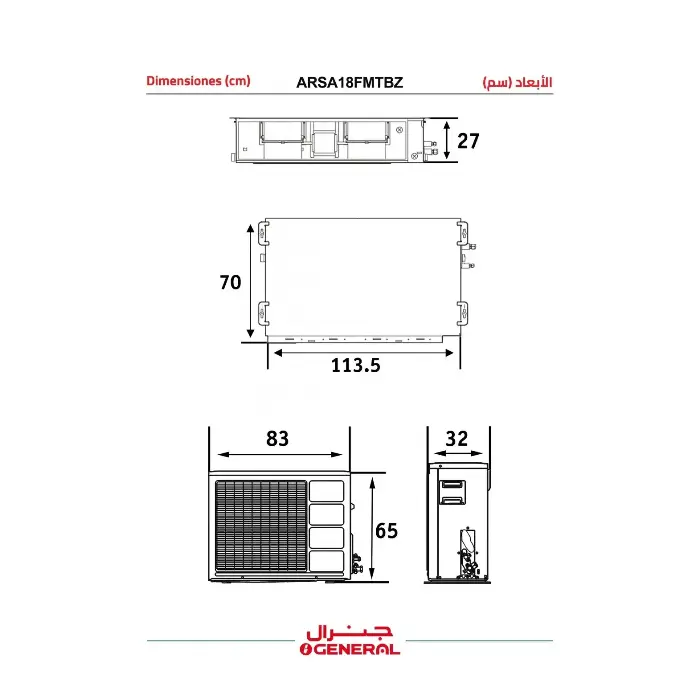 Dimensiones (cm) ARSA18FMTBZ الأبعاد (سم)

27

70

113.5

83

32

65

جنرال
GENERAL